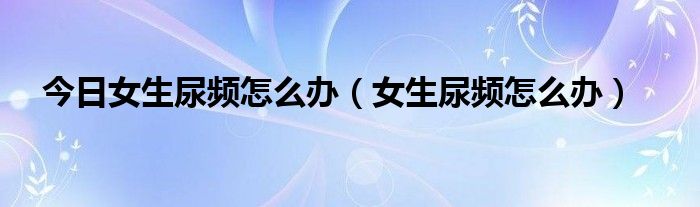 今日女生尿频怎么办（女生尿频怎么办）